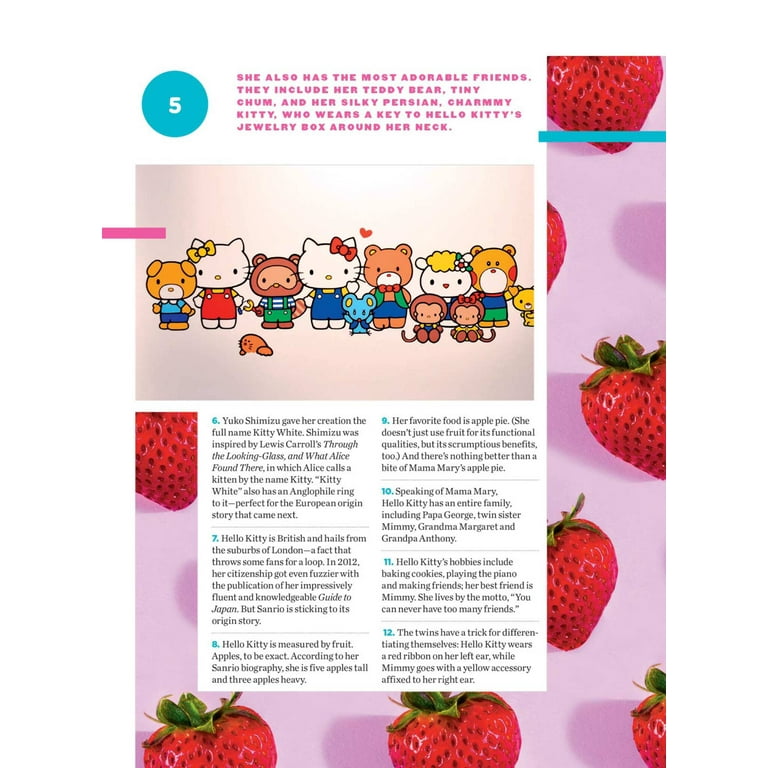 5

SHE ALSO HAS THE MOST ADORABLE FRIENDS. THEY INCLUDE HER TEDDY BEAR, TINY CHUM, AND HER SILKY PERSIAN, CHARMMY KITTY, WHO WEARS A KEY TO HELLO KITTY'S JEWELRY BOX AROUND HER NECK.

6. Yuko Shimizu gave her creation the full name Kitty White. Shimizu was inspired by Lewis Carroll's Through the Looking-Glass, and What Alice Found There, in which Alice calls a kitten by the name Kitty. "Kitty White" also has an Anglophile ring to it—perfect for the European origin story that came next.

7. Hello Kitty is British and hails from the suburbs of London—a fact that throws some fans for a loop. In 2012, her citizenship got even fuzzier with the publication of her impressively fluent and knowledgeable Guide to Japan. But Sanrio is sticking to its origin story.

8. Hello Kitty is measured by fruit. Apples, to be exact. According to her Sanrio biography, she is five apples tall and three apples heavy.

9. Her favorite food is apple pie. (She doesn't just use fruit for its functional qualities, but its scrumptious benefits, too.) And there's nothing better than a bite of Mama Mary's apple pie.

10. Speaking of Mama Mary, Hello Kitty has an entire family, including Papa George, twin sister Mimmy, Grandma Margaret and Grandpa Anthony.

11. Hello Kitty's hobbies include baking cookies, playing the piano and making friends; her best friend is Mimmy. She lives by the motto, "You can never have too many friends."

12. The twins have a trick for differentiating themselves: Hello Kitty wears a red ribbon on her left ear, while Mimmy goes with a yellow accessory affixed to her right ear.